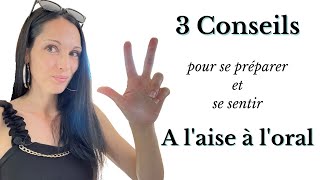 3 Conseils

pour se préparer
et
se sentir

A l'aise à l'oral